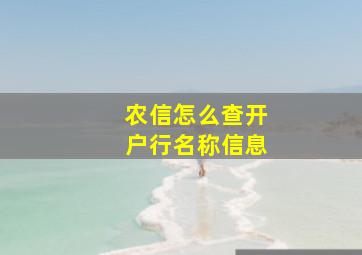 农信怎么查开户行名称信息